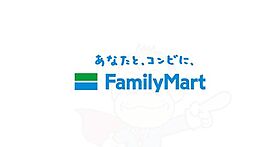 あなたと、コンビに、
FamilyMart